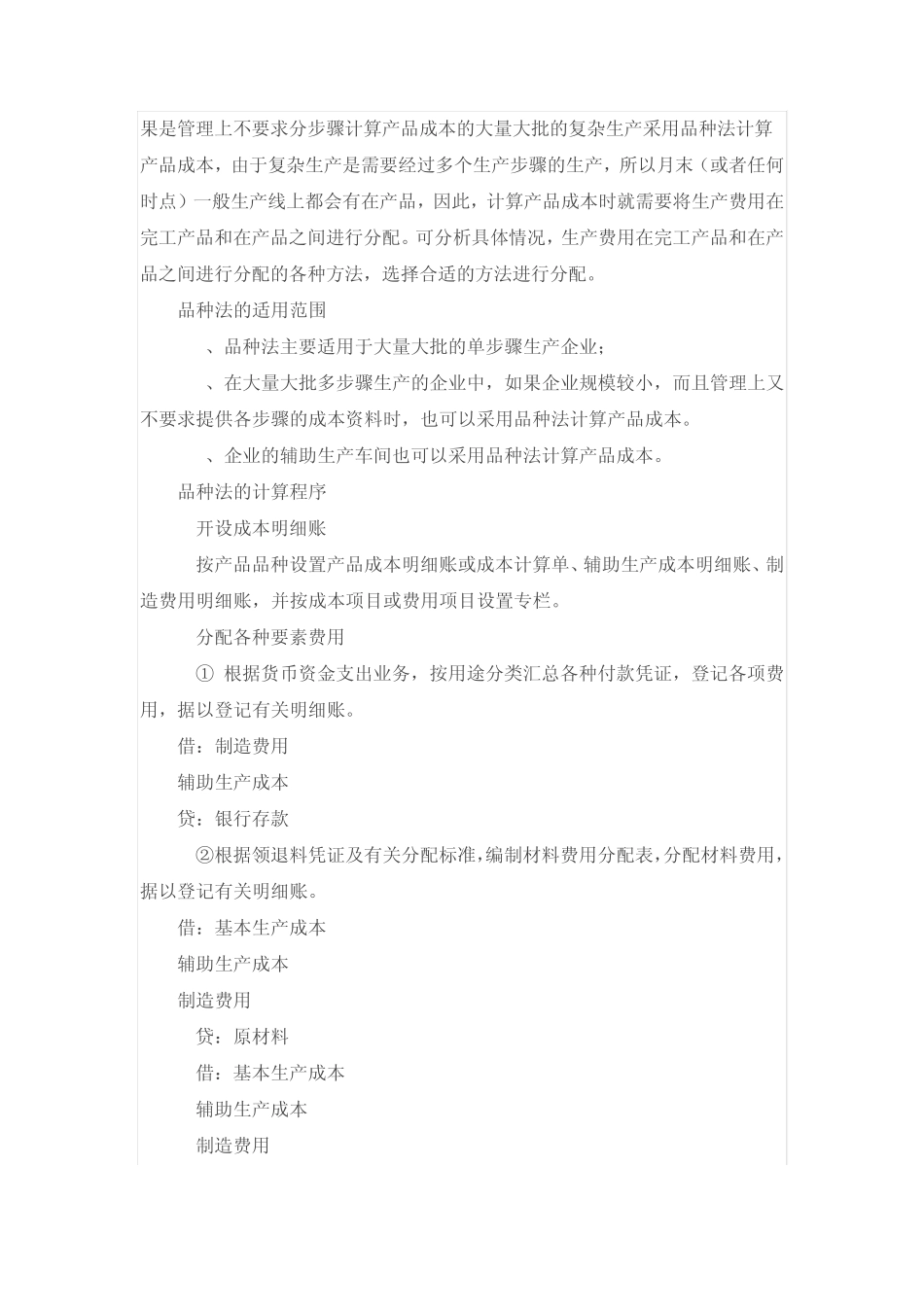 果是管理上不要求分步骤计算产品成本的大量大批的复杂生产采用品种法计算产品成本，由于复杂生产是需要经过多个生产步骤的生产，所以月末（或者任何时点）一般生产线上都会有在产品，因此，计算产品成本时就需要将生产费用在完工产品和在产品之间进行分配。可分析具体情况，生产费用在完工产品和在产品之间进行分配的各种方法，选择合适的方法进行分配。

品种法的适用范围

、品种法主要适用于大量大批的单步骤生产企业；

、在大量大批多步骤生产的企业中，如果企业规模较小，而且管理上又不要求提供各步骤的成本资料时，也可以采用品种法计算产品成本。

、企业的辅助生产车间也可以采用品种法计算产品成本。

品种法的计算程序

开设成本明细账

按产品品种设置产品成本明细账或成本计算单、辅助生产成本明细账、制造费用明细账，并按成本项目或费用项目设置专栏。

分配各种要素费用

① 根据货币资金支出业务，按用途分类汇总各种付款凭证，登记各项费用，据以登记有关明细账。

借：制造费用

辅助生产成本

贷：银行存款

②根据领退料凭证及有关分配标准，编制材料费用分配表，分配材料费用，据以登记有关明细账。

借：基本生产成本

辅助生产成本

制造费用

贷：原材料

借：基本生产成本

辅助生产成本

制造费用